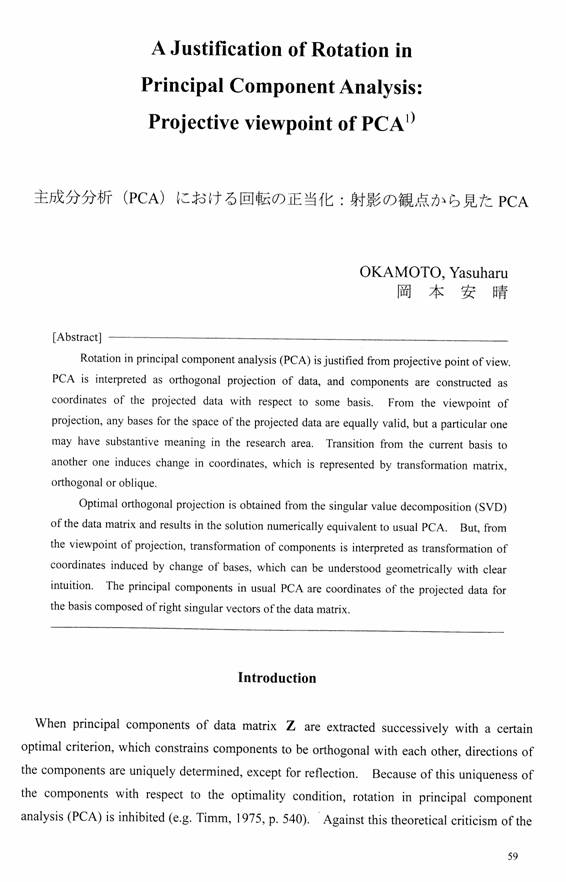 A Justification of Rotation in Principal Component Analysis: Projective viewpoint of PCA$^{1)}$

主成分分析（PCA）における回転の正当化：射影の観点から見た PCA

OKAMOTO, Yasuharu
岡 本 安 晴

[Abstract]

Rotation in principal component analysis (PCA) is justified from projective point of view. PCA is interpreted as orthogonal projection of data, and components are constructed as coordinates of the projected data with respect to some basis. From the viewpoint of projection, any bases for the space of the projected data are equally valid, but a particular one may have substantive meaning in the research area. Transition from the current basis to another one induces change in coordinates, which is represented by transformation matrix, orthogonal or oblique.

Optimal orthogonal projection is obtained from the singular value decomposition (SVD) of the data matrix and results in the solution numerically equivalent to usual PCA. But, from the viewpoint of projection, transformation of components is interpreted as transformation of coordinates induced by change of bases, which can be understood geometrically with clear intuition. The principal components in usual PCA are coordinates of the projected data for the basis composed of right singular vectors of the data matrix.

Introduction

When principal components of data matrix $\mathbf{Z}$ are extracted successively with a certain optimal criterion, which constrains components to be orthogonal with each other, directions of the components are uniquely determined, except for reflection. Because of this uniqueness of the components with respect to the optimality condition, rotation in principal component analysis (PCA) is inhibited (e.g. Timm, 1975, p. 540). Against this theoretical criticism of the

59